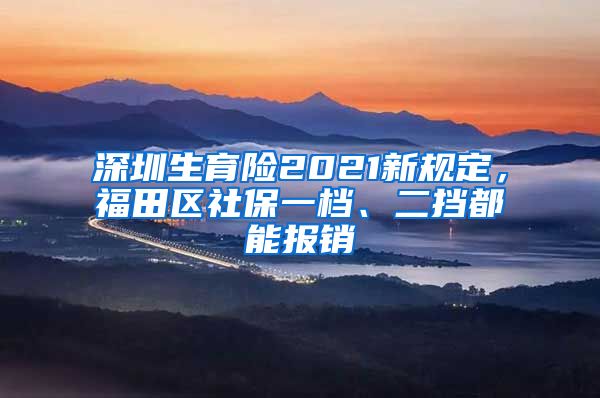 深圳生育险2021新规定，福田区社保一档、二挡都能报销